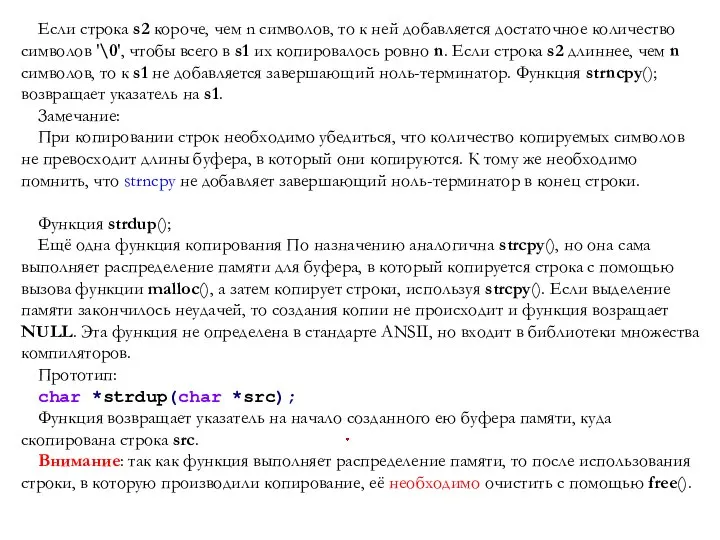 Если строка s2 короче, чем n символов, то к ней добавляется достаточное количество символов '\0', чтобы всего в s1 их копировалось ровно n. Если строка s2 длиннее, чем n символов, то к s1 не добавляется завершающий ноль-терминатор. Функция strncpy(); возвращает указатель на s1.

Замечание:

При копировании строк необходимо убедиться, что количество копируемых символов не превосходит длины буфера, в который они копируются. К тому же необходимо помнить, что strncpy не добавляет завершающий ноль-терминатор в конец строки.

Функция strdup();

Ещё одна функция копирования По назначению аналогична strcpy(), но она сама выполняет распределение памяти для буфера, в который копируется строка с помощью вызова функции malloc(), а затем копирует строки, используя strcpy(). Если выделение памяти закончилось неудачей, то создания копии не происходит и функция возвращает NULL. Эта функция не определена в стандарте ANSII, но входит в библиотеки множества компиляторов.

Прототип:

char *strdup(char *src);

Функция возвращает указатель на начало созданного ею буфера памяти, куда скопирована строка src.

Внимание: так как функция выполняет распределение памяти, то после использования строки, в которую производили копирование, её необходимо очистить с помощью free().